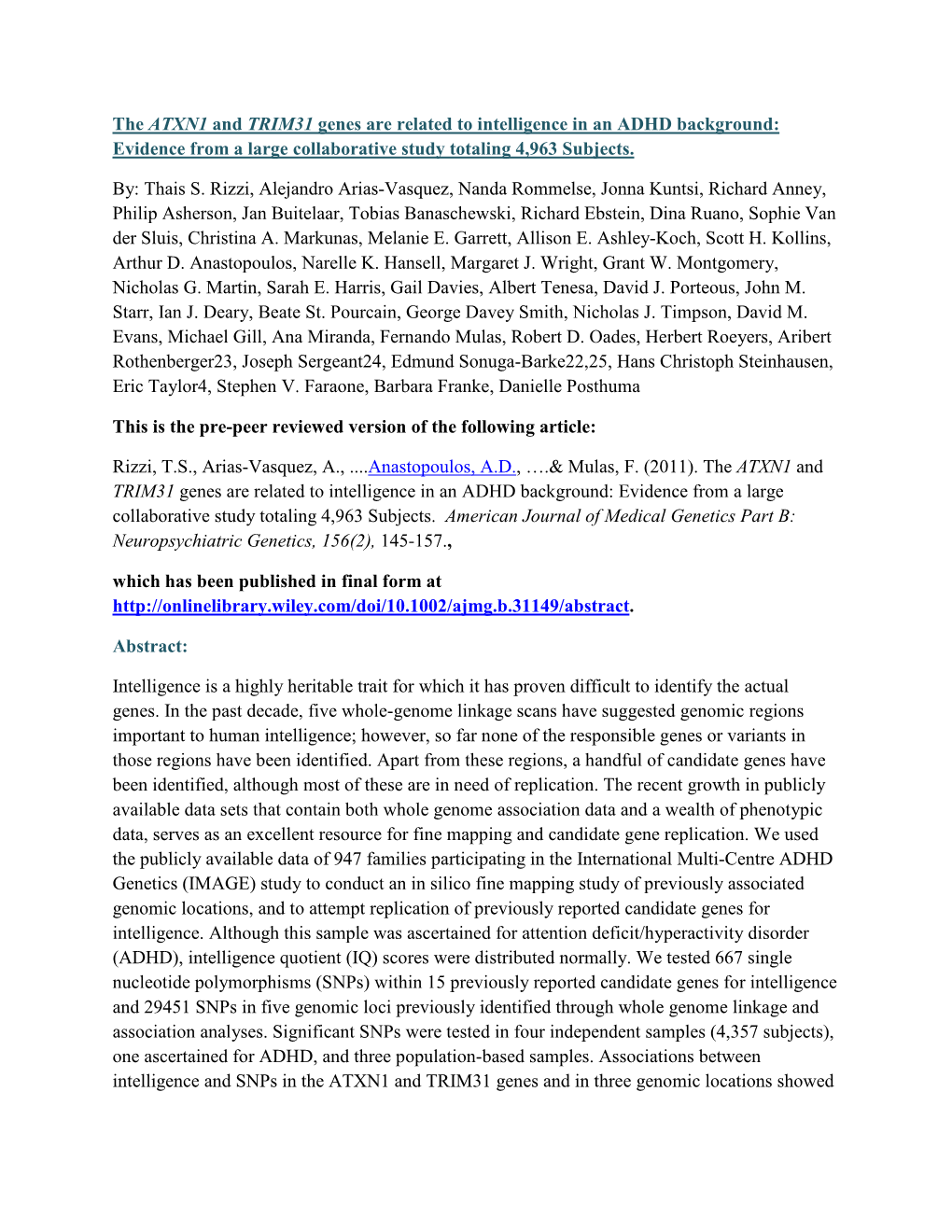 The ATXN1 and TRIM31 genes are related to intelligence in an ADHD background: Evidence from a large collaborative study totaling 4,963 Subjects.

By: Thais S. Rizzi, Alejandro Arias-Vasquez, Nanda Rommelse, Jonna Kuntsi, Richard Anney, Philip Asherson, Jan Buitelaar, Tobias Banaschewski, Richard Ebstein, Dina Ruano, Sophie Van der Sluis, Christina A. Markunas, Melanie E. Garrett, Allison E. Ashley-Koch, Scott H. Kollins, Arthur D. Anastopoulos, Narelle K. Hansell, Margaret J. Wright, Grant W. Montgomery, Nicholas G. Martin, Sarah E. Harris, Gail Davies, Albert Tenesa, David J. Porteous, John M. Starr, Ian J. Deary, Beate St. Pourcain, George Davey Smith, Nicholas J. Timpson, David M. Evans, Michael Gill, Ana Miranda, Fernando Mulas, Robert D. Oades, Herbert Roeyers, Aribert Rothenberger23, Joseph Sergeant24, Edmund Sonuga-Barke22,25, Hans Christoph Steinhausen, Eric Taylor4, Stephen V. Faraone, Barbara Franke, Danielle Posthuma

This is the pre-peer reviewed version of the following article:

Rizzi, T.S., Arias-Vasquez, A., ....Anastopoulos, A.D., ….& Mulas, F. (2011). The ATXN1 and TRIM31 genes are related to intelligence in an ADHD background: Evidence from a large collaborative study totaling 4,963 Subjects. American Journal of Medical Genetics Part B: Neuropsychiatric Genetics, 156(2), 145-157.,

which has been published in final form at http://onlinelibrary.wiley.com/doi/10.1002/ajmg.b.31149/abstract.

Abstract:

Intelligence is a highly heritable trait for which it has proven difficult to identify the actual genes. In the past decade, five whole-genome linkage scans have suggested genomic regions important to human intelligence; however, so far none of the responsible genes or variants in those regions have been identified. Apart from these regions, a handful of candidate genes have been identified, although most of these are in need of replication. The recent growth in publicly available data sets that contain both whole genome association data and a wealth of phenotypic data, serves as an excellent resource for fine mapping and candidate gene replication. We used the publicly available data of 947 families participating in the International Multi-Centre ADHD Genetics (IMAGE) study to conduct an in silico fine mapping study of previously associated genomic locations, and to attempt replication of previously reported candidate genes for intelligence. Although this sample was ascertained for attention deficit/hyperactivity disorder (ADHD), intelligence quotient (IQ) scores were distributed normally. We tested 667 single nucleotide polymorphisms (SNPs) within 15 previously reported candidate genes for intelligence and 29451 SNPs in five genomic loci previously identified through whole genome linkage and association analyses. Significant SNPs were tested in four independent samples (4,357 subjects), one ascertained for ADHD, and three population-based samples. Associations between intelligence and SNPs in the ATXN1 and TRIM31 genes and in three genomic locations showed